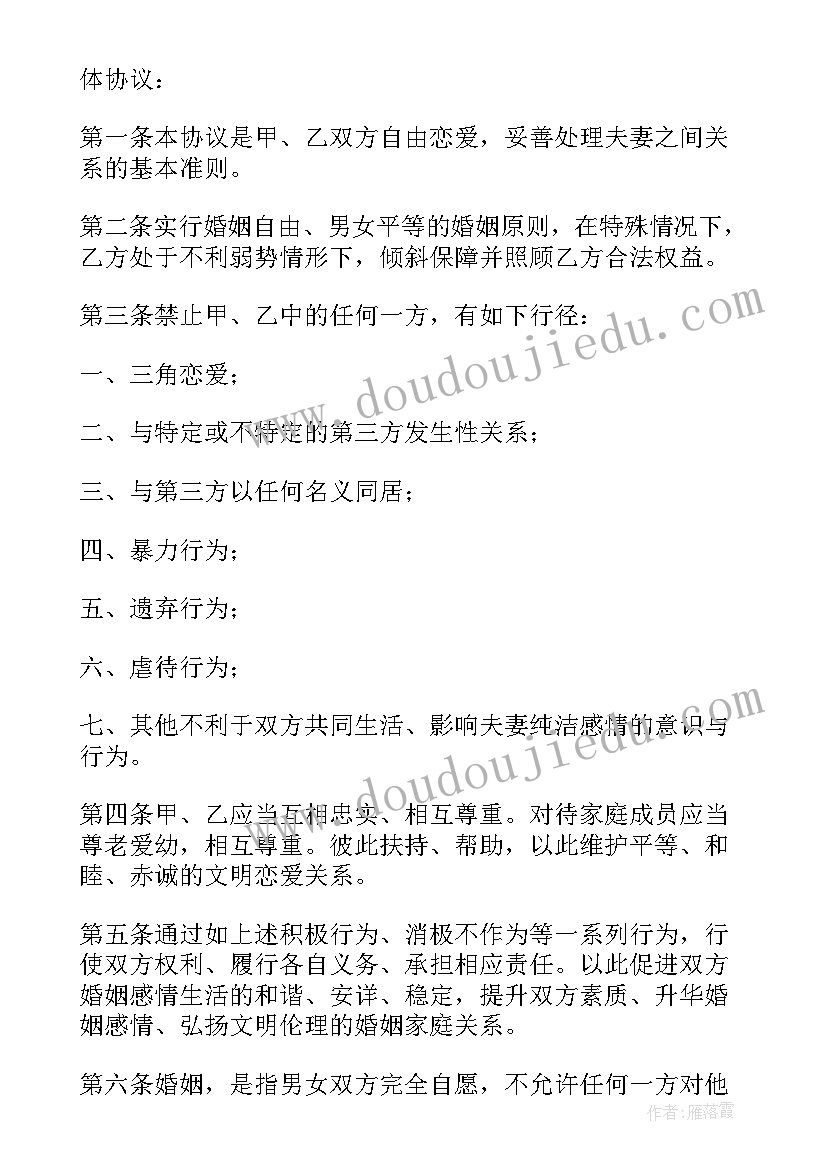 体协议：

第一条本协议是甲、乙双方自由恋爱，妥善处理夫妻之间关系的基本准则。

第二条实行婚姻自由、男女平等的婚姻原则，在特殊情况下，乙方处于不利弱势情形下，倾斜保障并照顾乙方合法权益。

第三条禁止甲、乙中的任何一方，有如下行径：

一、三角恋爱；

二、与特定或不特定的第三方发生性关系；

三、与第三方以任何名义同居；

四、暴力行为；

五、遗弃行为；

六、虐待行为；

七、其他不利于双方共同生活、影响夫妻纯洁感情的意识与行为。

第四条甲、乙应当互相忠实、相互尊重。对待家庭成员应当尊老爱幼，相互尊重。彼此扶持、帮助，以此维护平等、和睦、赤诚的文明恋爱关系。

第五条通过如上述积极行为、消极不作为等一系列行为，行使双方权利、履行各自义务、承担相应责任。以此促进双方婚姻感情生活的和谐、安详、稳定，提升双方素质、升华婚姻感情、弘扬文明伦理的婚姻家庭关系。

第六条婚姻，是指男女双方完全自愿，不允许任何一方对他

www.doudoujiedu.com
www.doudoujiedu.com
作者：雁落霞